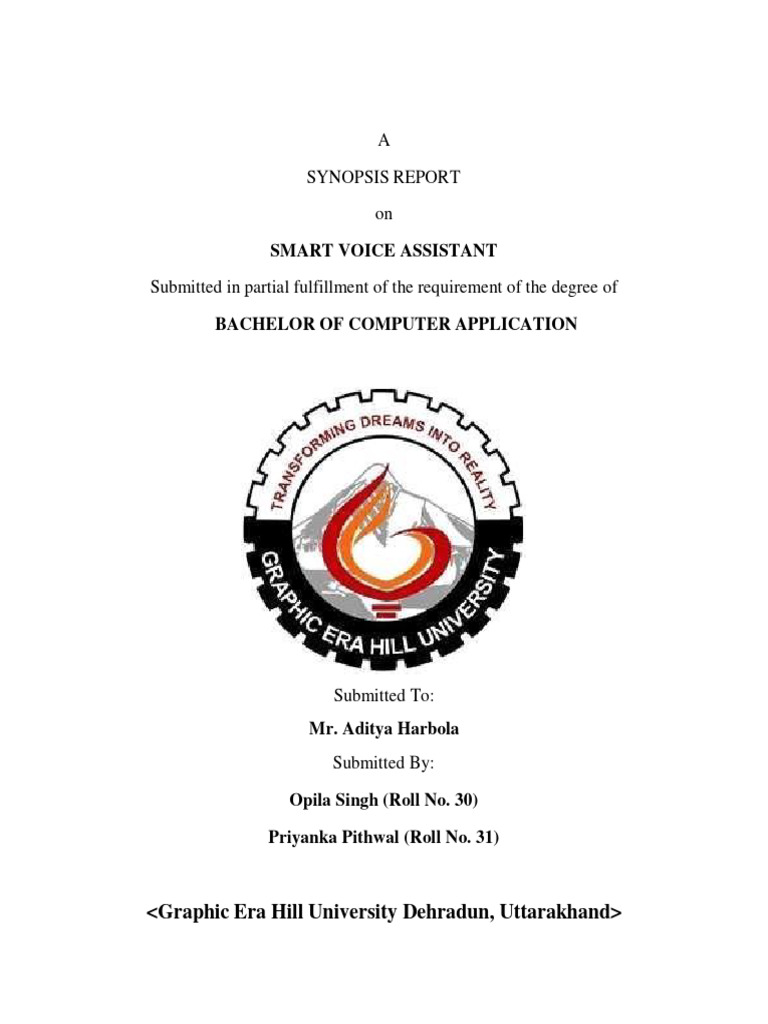 A

SYNOPSIS REPORT

on

SMART VOICE ASSISTANT

Submitted in partial fulfillment of the requirement of the degree of

BACHELOR OF COMPUTER APPLICATION

TRANSFORMING DREAMS INTO REALITY

GRAPHIC ERA HILL UNIVERSITY

Submitted To:

Mr. Aditya Harbola

Submitted By:

Opila Singh (Roll No. 30)

Priyanka Pithwal (Roll No. 31)

<Graphic Era Hill University Dehradun, Uttarakhand>